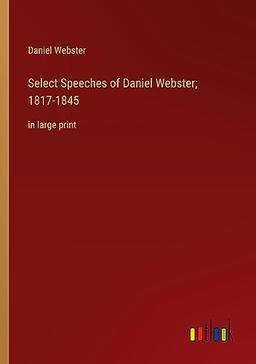 Daniel Webster

Select Speeches of Daniel Webster; 1817-1845

in large print

outlook